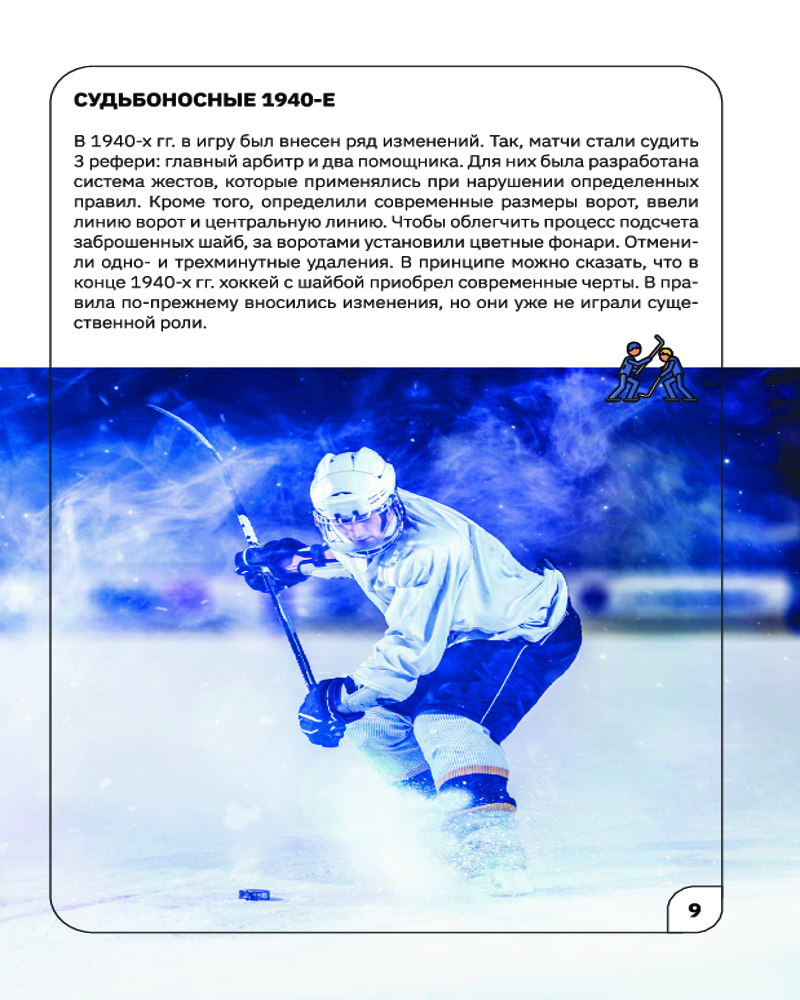 СУДЬБОНОСНЫЕ 1940-Е

В 1940-х гг. в игру был внесен ряд изменений. Так, матчи стали судить 3 рефери: главный арбитр и два помощника. Для них была разработана система жестов, которые применялись при нарушении определенных правил. Кроме того, определили современные размеры ворот, ввели линию ворот и центральную линию. Чтобы облегчить процесс подсчета заброшенных шайб, за воротами установили цветные фонари. Отменили одно- и трехминутные удаления. В принципе можно сказать, что в конце 1940-х гг. хоккей с шайбой приобрел современные черты. В правила по-прежнему вносились изменения, но они уже не играли существенной роли.

9